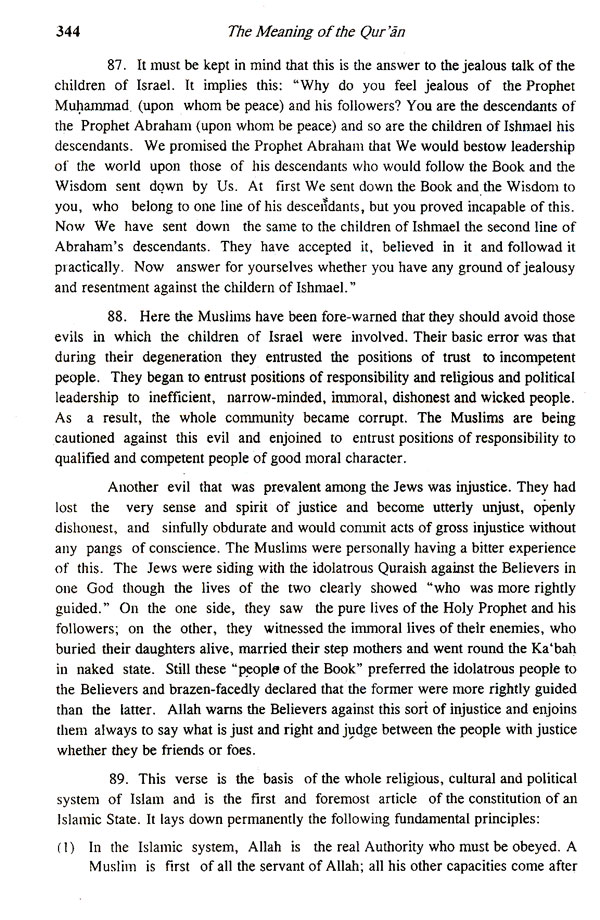 344 The Meaning of the Qur'ān

87. It must be kept in mind that this is the answer to the jealous talk of the children of Israel. It implies this: "Why do you feel jealous of the Prophet Muḥammad (upon whom be peace) and his followers? You are the descendants of the Prophet Abraham (upon whom be peace) and so are the children of Ishmael his descendants. We promised the Prophet Abraham that We would bestow leadership of the world upon those of his descendants who would follow the Book and the Wisdom sent down by Us. At first We sent down the Book and the Wisdom to you, who belong to one line of his descendants, but you proved incapable of this. Now We have sent down the same to the children of Ishmael the second line of Abraham's descendants. They have accepted it, believed in it and followad it practically. Now answer for yourselves whether you have any ground of jealousy and resentment against the childern of Ishmael."

88. Here the Muslims have been fore-warned that they should avoid those evils in which the children of Israel were involved. Their basic error was that during their degeneration they entrusted the positions of trust to incompetent people. They began to entrust positions of responsibility and religious and political leadership to inefficient, narrow-minded, immoral, dishonest and wicked people. As a result, the whole community became corrupt. The Muslims are being cautioned against this evil and enjoined to entrust positions of responsibility to qualified and competent people of good moral character.

Another evil that was prevalent among the Jews was injustice. They had lost the very sense and spirit of justice and become utterly unjust, openly dishonest, and sinfully obdurate and would commit acts of gross injustice without any pangs of conscience. The Muslims were personally having a bitter experience of this. The Jews were siding with the idolatrous Quraish against the Believers in one God though the lives of the two clearly showed "who was more rightly guided." On the one side, they saw the pure lives of the Holy Prophet and his followers; on the other, they witnessed the immoral lives of their enemies, who buried their daughters alive, married their step mothers and went round the Ka'bah in naked state. Still these "people of the Book" preferred the idolatrous people to the Believers and brazen-facedly declared that the former were more rightly guided than the latter. Allah warns the Believers against this sort of injustice and enjoins them always to say what is just and right and judge between the people with justice whether they be friends or foes.

89. This verse is the basis of the whole religious, cultural and political system of Islam and is the first and foremost article of the constitution of an Islamic State. It lays down permanently the following fundamental principles:

(1) In the Islamic system, Allah is the real Authority who must be obeyed. A Muslim is first of all the servant of Allah; all his other capacities come after